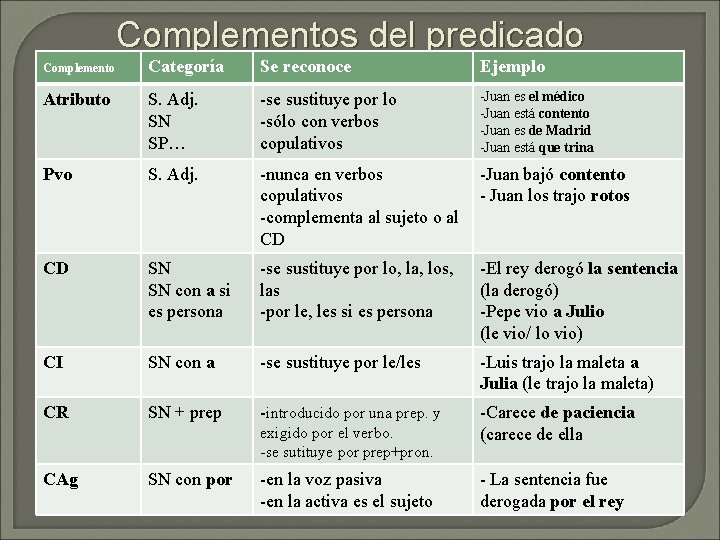 Complementos del predicado

| Complemento | Categoría | Se reconoce | Ejemplo |
|---|---|---|---|
| Atributo | S. Adj. SN SP… | -se sustituye por lo -sólo con verbos copulativos | -Juan es el médico -Juan está contento -Juan es de Madrid -Juan está que trina |
| Pvo | S. Adj. | -nunca en verbos copulativos -complementa al sujeto o al CD | -Juan bajó contento - Juan los trajo rotos |
| CD | SN SN con a si es persona | -se sustituye por lo, la, los, las -por le, les si es persona | -El rey derogó la sentencia (la derogó) -Pepe vio a Julio (le vio/ lo vio) |
| CI | SN con a | -se sustituye por le/les | -Luis trajo la maleta a Julia (le trajo la maleta) |
| CR | SN + prep | -introducido por una prep. y exigido por el verbo. -se sutituye por prep+pron. | -Carece de paciencia (carece de ella |
| CAg | SN con por | -en la voz pasiva -en la activa es el sujeto | - La sentencia fue derogada por el rey |